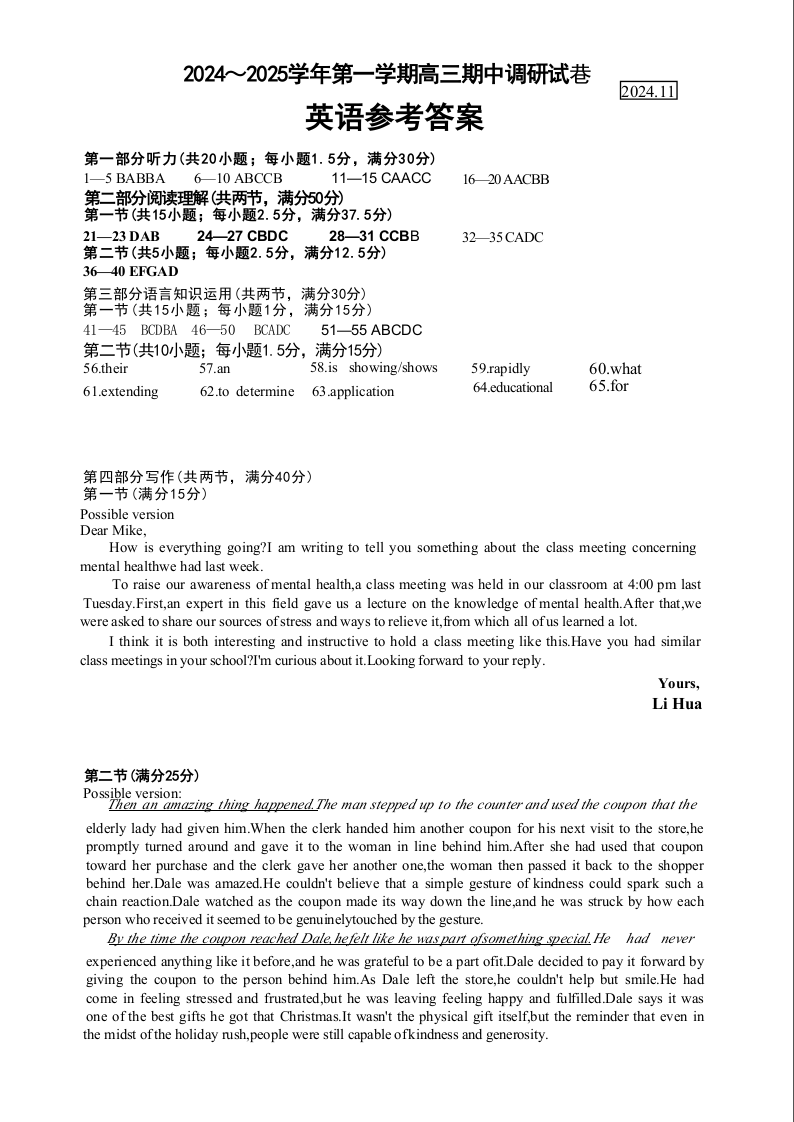 2024～2025学年第一学期高三期中调研试卷

2024.11

英语参考答案

第一部分听力(共20小题；每小题1.5分，满分30分)
1—5 BABBA 6—10 ABCCB 11—15 CAACC 16—20 AACBB
第二部分阅读理解(共两节，满分50分)
第一节(共15小题；每小题2.5分，满分37.5分)
21—23 DAB 24—27 CBDC 28—31 CCBB 32—35 CADC
第二节(共5小题；每小题2.5分，满分12.5分)
36—40 EFGAD
第三部分语言知识运用(共两节，满分30分)
第一节(共15小题；每小题1分，满分15分)
41—45 BCDBA 46—50 BCADC 51—55 ABCDC
第二节(共10小题；每小题1.5分，满分15分)
56.their 57.an 58.is showing/shows 59.rapidly 60.what
61.extending 62.to determine 63.application 64.educational 65.for

第四部分写作(共两节，满分40分)
第一节(满分15分)
Possible version
Dear Mike,
How is everything going?I am writing to tell you something about the class meeting concerning mental healthwe had last week.
To raise our awareness of mental health,a class meeting was held in our classroom at 4:00 pm last Tuesday.First,an expert in this field gave us a lecture on the knowledge of mental health.After that,we were asked to share our sources of stress and ways to relieve it,from which all of us learned a lot.
I think it is both interesting and instructive to hold a class meeting like this.Have you had similar class meetings in your school?I'm curious about it.Looking forward to your reply.
Yours,
Li Hua

第二节(满分25分)
Possible version:
Then an amazing thing happened.The man stepped up to the counter and used the coupon that the elderly lady had given him.When the clerk handed him another coupon for his next visit to the store,he promptly turned around and gave it to the woman in line behind him.After she had used that coupon toward her purchase and the clerk gave her another one,the woman then passed it back to the shopper behind her.Dale was amazed.He couldn't believe that a simple gesture of kindness could spark such a chain reaction.Dale watched as the coupon made its way down the line,and he was struck by how each person who received it seemed to be genuinelytouched by the gesture.
By the time the coupon reached Dale,he felt like he was part ofsomething special.He had never experienced anything like it before,and he was grateful to be a part ofit.Dale decided to pay it forward by giving the coupon to the person behind him.As Dale left the store,he couldn't help but smile.He had come in feeling stressed and frustrated,but he was leaving feeling happy and fulfilled.Dale says it was one of the best gifts he got that Christmas.It wasn't the physical gift itself,but the reminder that even in the midst of the holiday rush,people were still capable ofkindness and generosity.